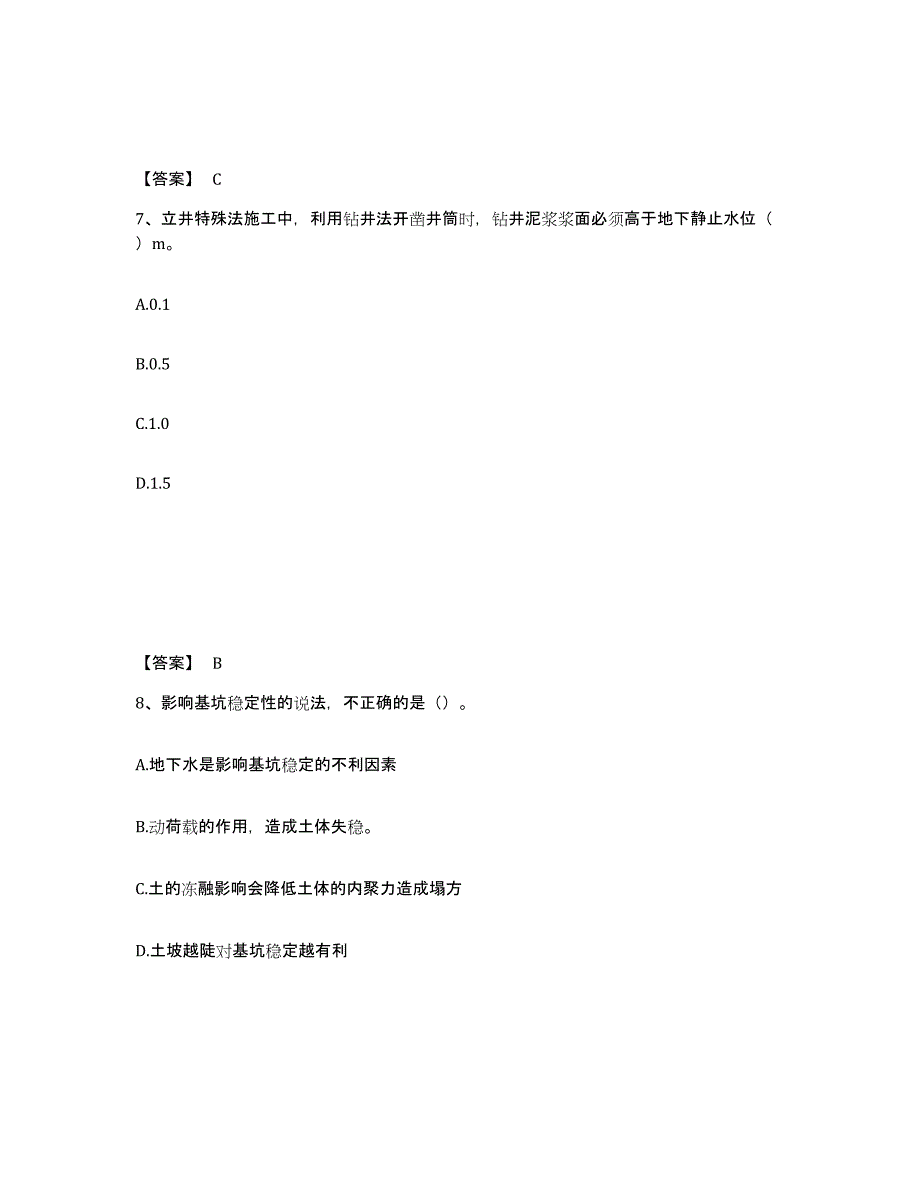 【答案】 C

7、立井特殊法施工中，利用钻井法开凿井筒时，钻井泥浆浆面必须高于地下静止水位（ ）m。

A.0.1

B.0.5

C.1.0

D.1.5

【答案】 B

8、影响基坑稳定性的说法，不正确的是（）。

A.地下水是影响基坑稳定的不利因素

B.动荷载的作用，造成土体失稳。

C.土的冻融影响会降低土体的内聚力造成塌方

D.土坡越陡对基坑稳定越有利